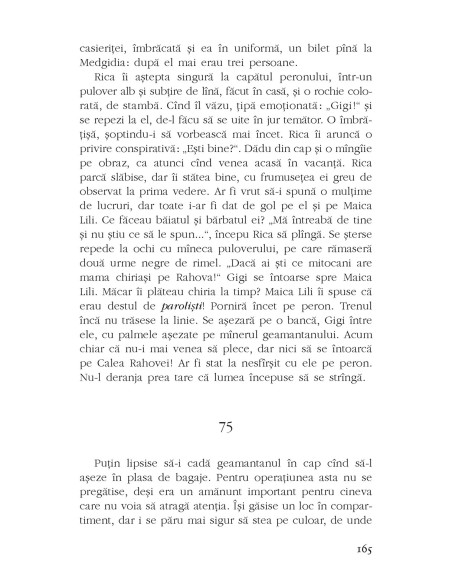 casieriței, îmbrăcată și ea în uniformă, un bilet pînă la Medgidia: după el mai erau trei persoane.

Rica îi aștepta singură la capătul peronului, într-un pulover alb și subțire de lînă, făcut în casă, și o rochie colorată, de stambă. Cînd îl văzu, țipă emoționată: „Gigi!“ și se repezi la el, de-l făcu să se uite în jur temător. O îmbrățișă, șoptindu-i să vorbească mai încet. Rica îi aruncă o privire conspirativă: „Ești bine?“. Dădu din cap și o mîngîie pe obraz, ca atunci cînd venea acasă în vacanță. Rica parcă slăbise, dar îi stătea bine, cu frumusețea ei greu de observat la prima vedere. Ar fi vrut să-i spună o mulțime de lucruri, dar toate i-ar fi dat de gol pe el și pe Maica Lili. Ce făceau băiatul și bărbatul ei? „Mă întreabă de tine și nu știu ce să le spun...“, începu Rica să plîngă. Se șterse repede la ochi cu mîneca puloverului, pe care rămaseră două urme negre de rimel. „Dacă ai ști ce mitocani are mama chiriași pe Rahova!“ Gigi se întoarse spre Maica Lili. Măcar îi plăteau chiria la timp? Maica Lili îi spuse că erau destul de parolişti! Porniră încet pe peron. Trenul încă nu trăsese la linie. Se așezară pe o bancă, Gigi între ele, cu palmele așezate pe mînerul geamantanului. Acum chiar că nu-i mai venea să plece, dar nici să se întoarcă pe Calea Rahovei! Ar fi stat la nesfîrșit cu ele pe peron. Nu-l deranja prea tare că lumea începuse să se strîngă.

75

Puțin lipsise să-i cadă geamantanul în cap cînd să-l așeze în plasa de bagaje. Pentru operațiunea asta nu se pregătise, deși era un amănunt important pentru cineva care nu voia să atragă atenția. Își găsise un loc în compartiment, dar i se păru mai sigur să stea pe culoar, de unde

165